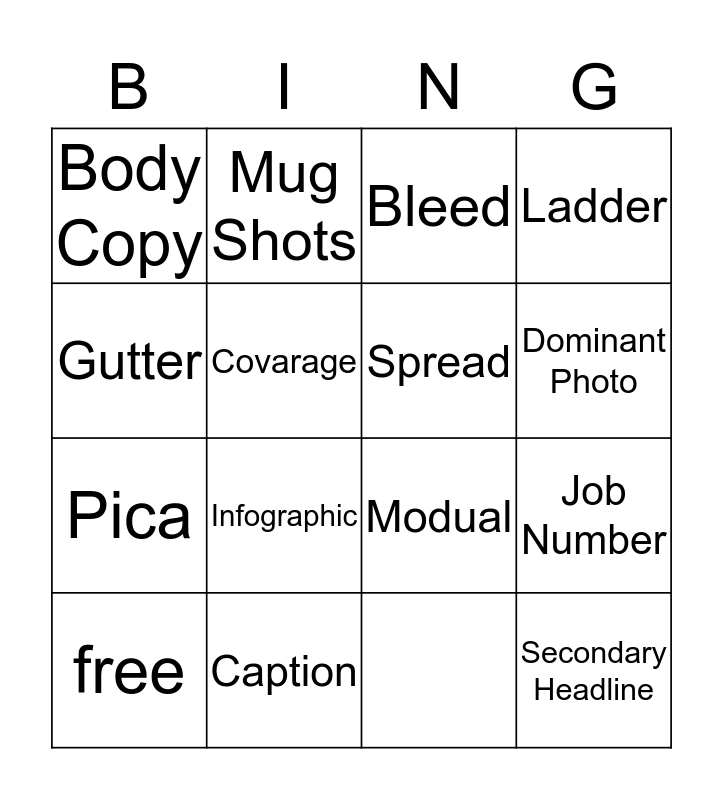 | B | I | N | G |
|---|---|---|---|
| Body Copy | Mug Shots | Bleed | Ladder |
| Gutter | Covarage | Spread | Dominant Photo |
| Pica | Infographic | Modual | Job Number |
| free | Caption | | Secondary Headline |